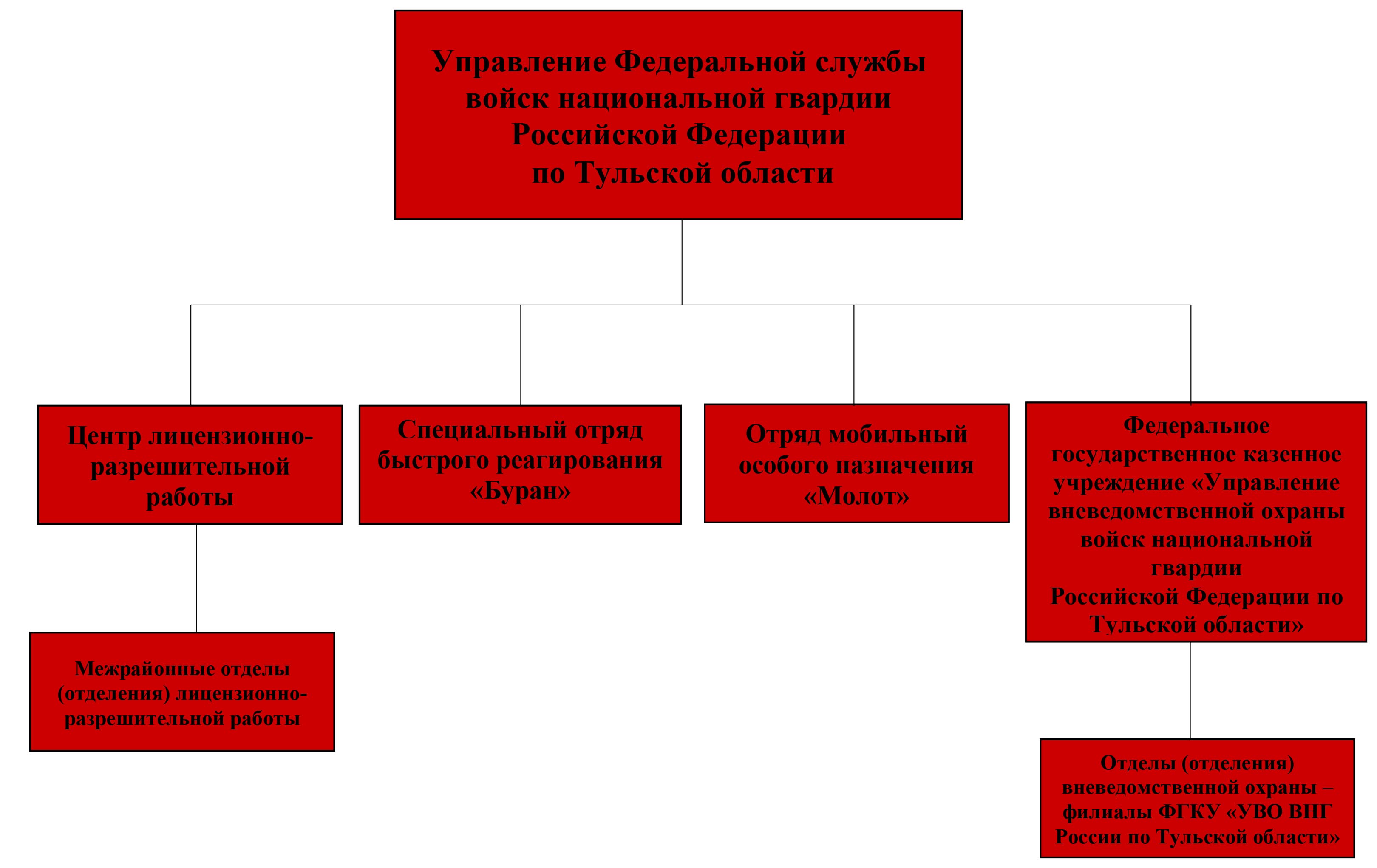 Управление Федеральной службы войск национальной гвардии Российской Федерации по Тульской области

Центр лицензионно-разрешительной работы

Специальный отряд быстрого реагирования «Буран»

Отряд мобильный особого назначения «Молот»

Федеральное государственное казенное учреждение «Управление вневедомственной охраны войск национальной гвардии Российской Федерации по Тульской области»

Межрайонные отделы (отделения) лицензионно-разрешительной работы

Отделы (отделения) вневедомственной охраны – филиалы ФГКУ «УВО ВНГ России по Тульской области»